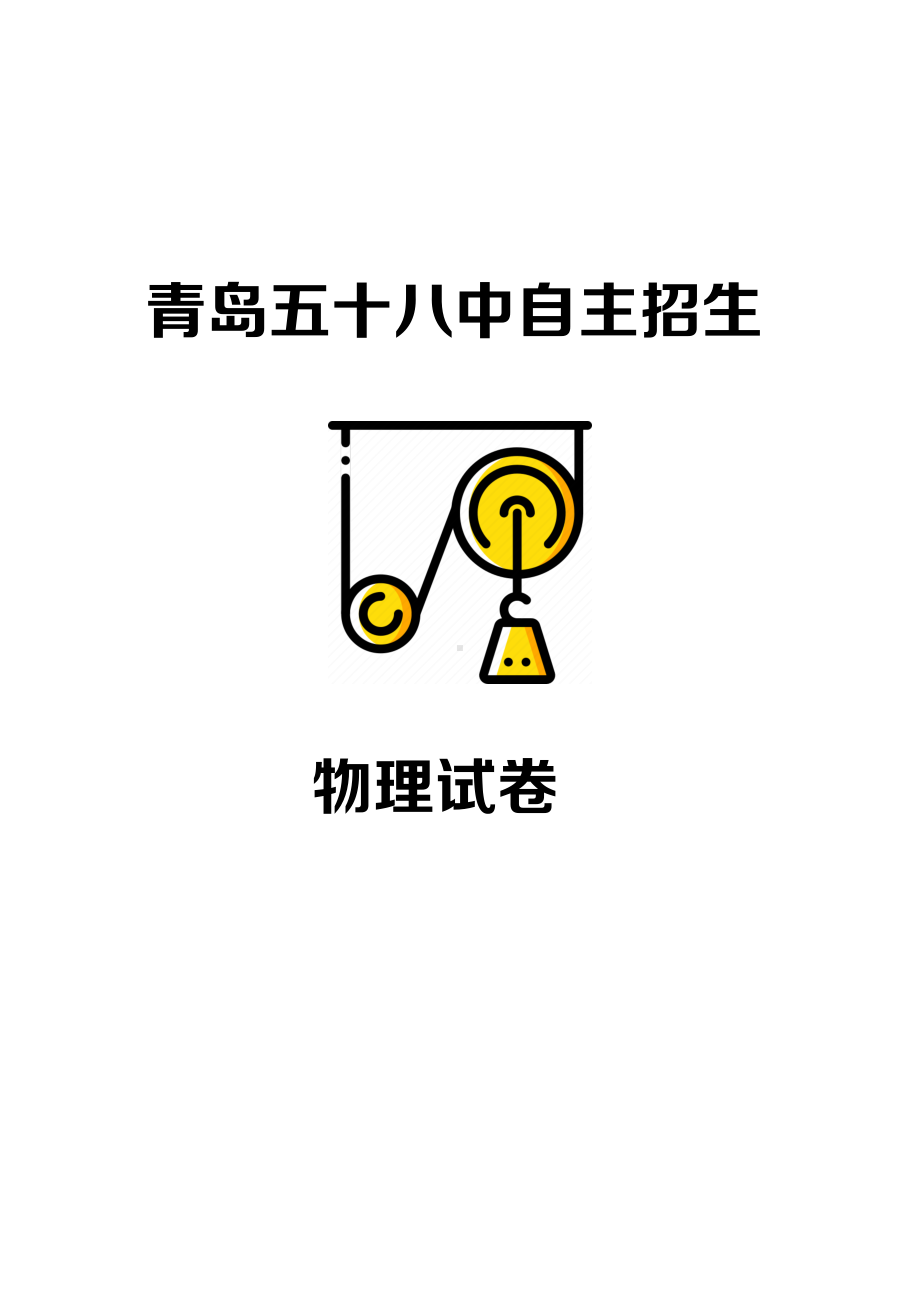 青岛五十八中自主招生

物理试卷